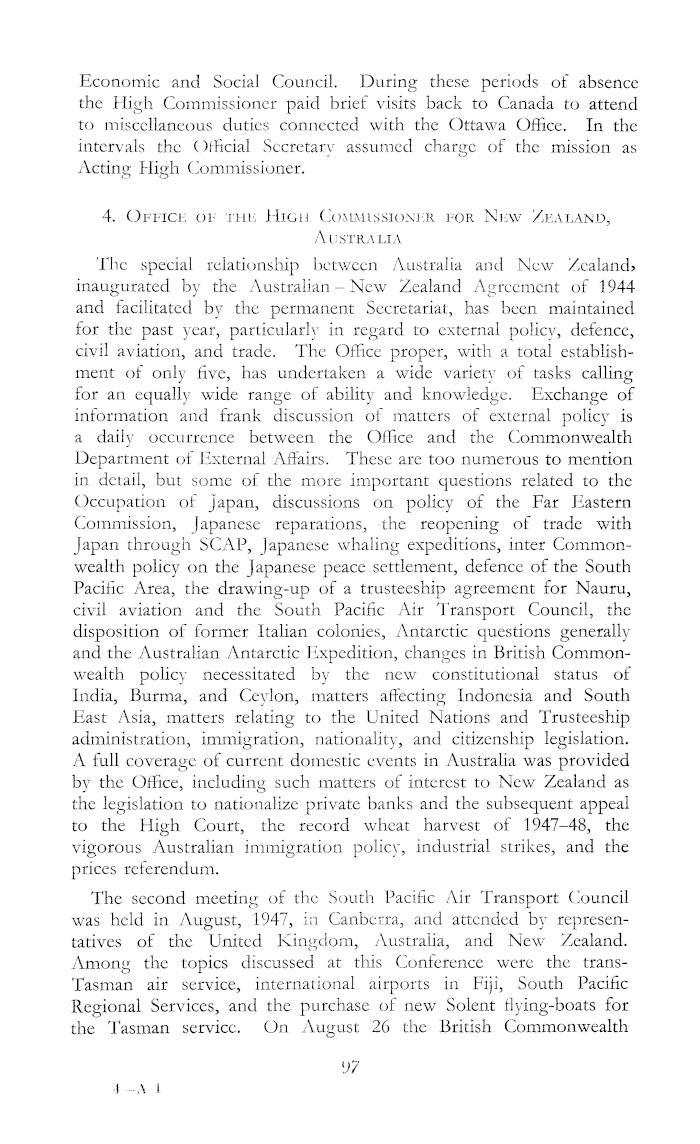 Economic and Social Council. During these periods of absence the High Commissioner paid brief visits back to Canada to attend to miscellaneous duties connected with the Ottawa Office. In the intervals the Official Secretary assumed charge of the mission as Acting High Commissioner.

4. Office of the High Commissioner for New Zealand, Australia

The special relationship between Australia and New Zealand, inaugurated by the Australian – New Zealand Agreement of 1944 and facilitated by the permanent Secretariat, has been maintained for the past year, particularly in regard to external policy, defence, civil aviation, and trade. The Office proper, with a total establishment of only five, has undertaken a wide variety of tasks calling for an equally wide range of ability and knowledge. Exchange of information and frank discussion of matters of external policy is a daily occurrence between the Office and the Commonwealth Department of External Affairs. These are too numerous to mention in detail, but some of the more important questions related to the Occupation of Japan, discussions on policy of the Far Eastern Commission, Japanese reparations, the reopening of trade with Japan through SCAP, Japanese whaling expeditions, inter Commonwealth policy on the Japanese peace settlement, defence of the South Pacific Area, the drawing-up of a trusteeship agreement for Nauru, civil aviation and the South Pacific Air Transport Council, the disposition of former Italian colonies, Antarctic questions generally and the Australian Antarctic Expedition, changes in British Commonwealth policy necessitated by the new constitutional status of India, Burma, and Ceylon, matters affecting Indonesia and South East Asia, matters relating to the United Nations and Trusteeship administration, immigration, nationality, and citizenship legislation. A full coverage of current domestic events in Australia was provided by the Office, including such matters of interest to New Zealand as the legislation to nationalize private banks and the subsequent appeal to the High Court, the record wheat harvest of 1947–48, the vigorous Australian immigration policy, industrial strikes, and the prices referendum.

The second meeting of the South Pacific Air Transport Council was held in August, 1947, in Canberra, and attended by representatives of the United Kingdom, Australia, and New Zealand. Among the topics discussed at this Conference were the trans-Tasman air service, international airports in Fiji, South Pacific Regional Services, and the purchase of new Solent flying-boats for the Tasman service. On August 26 the British Commonwealth

97

4—A 1